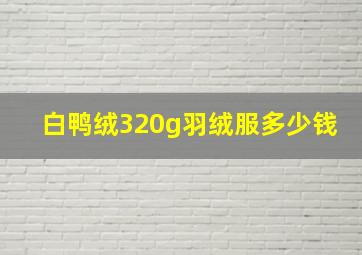 白鸭绒320g羽绒服多少钱